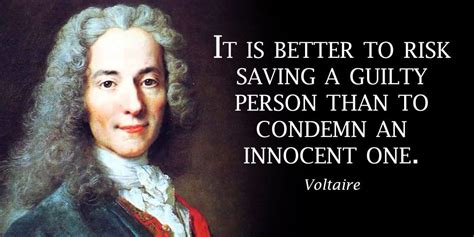 IT IS BETTER TO RISK SAVING A GUILTY PERSON THAN TO CONDEMN AN INNOCENT ONE.

Voltaire